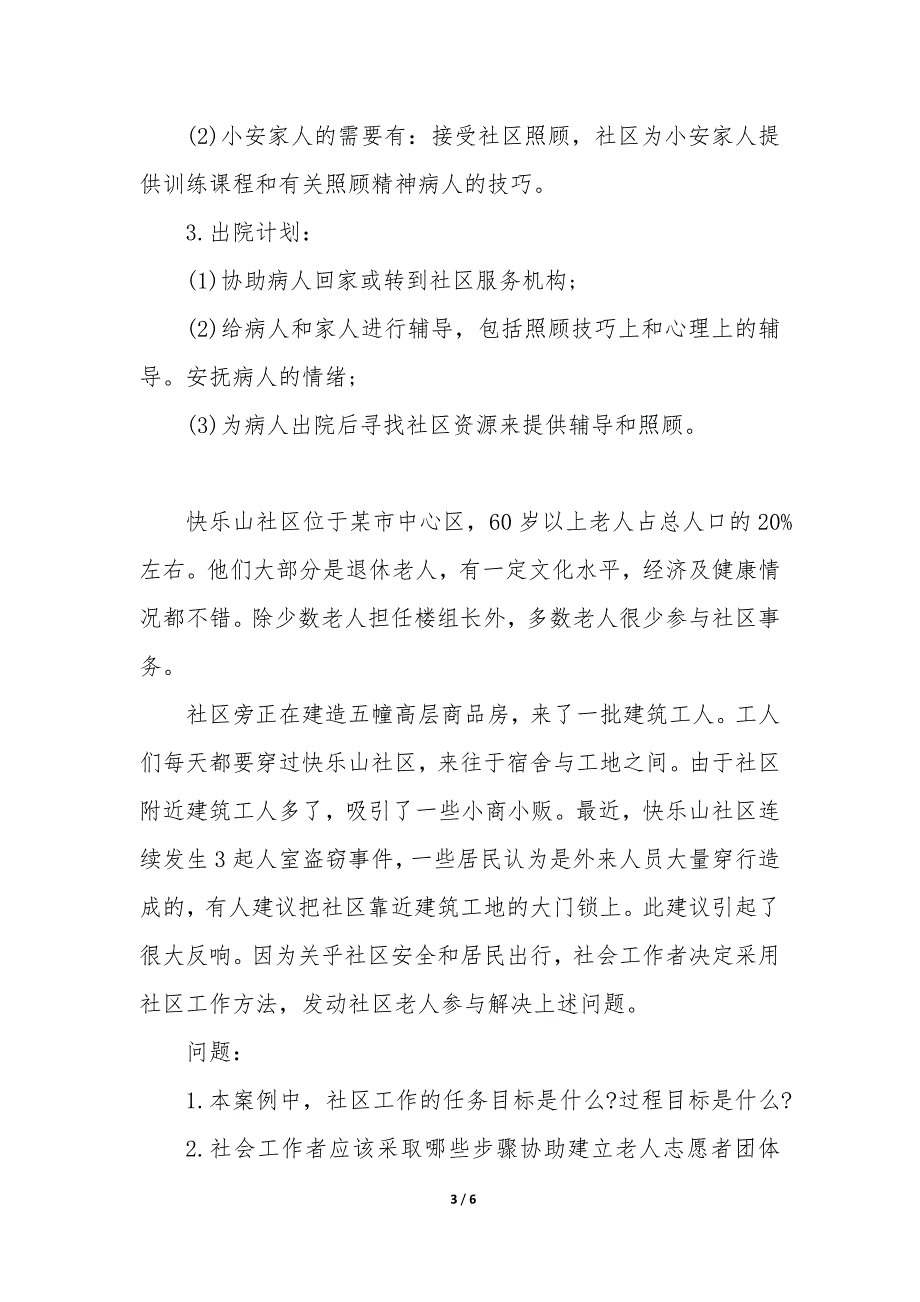 (2)小安家人的需要有：接受社区照顾，社区为小安家人提供训练课程和有关照顾精神病人的技巧。

3.出院计划：

(1)协助病人回家或转到社区服务机构；

(2)给病人和家人进行辅导，包括照顾技巧上和心理上的辅导。安抚病人的情绪；

(3)为病人出院后寻找社区资源来提供辅导和照顾。

快乐山社区位于某市中心区，60岁以上老人占总人口的20%左右。他们大部分是退休老人，有一定文化水平，经济及健康情况都不错。除少数老人担任楼组长外，多数老人很少参与社区事务。

社区旁正在建造五幢高层商品房，来了一批建筑工人。工人们每天都要穿过快乐山社区，来往于宿舍与工地之间。由于社区附近建筑工人多了，吸引了一些小商小贩。最近，快乐山社区连续发生3起人室盗窃事件，一些居民认为是外来人员大量穿行造成的，有人建议把社区靠近建筑工地的大门锁上。此建议引起了很大反响。因为关乎社区安全和居民出行，社会工作者决定采用社区工作方法，发动社区老人参与解决上述问题。

问题：

1.本案例中，社区工作的任务目标是什么?过程目标是什么?

2.社会工作者应该采取哪些步骤协助建立老人志愿者团体

3 / 6